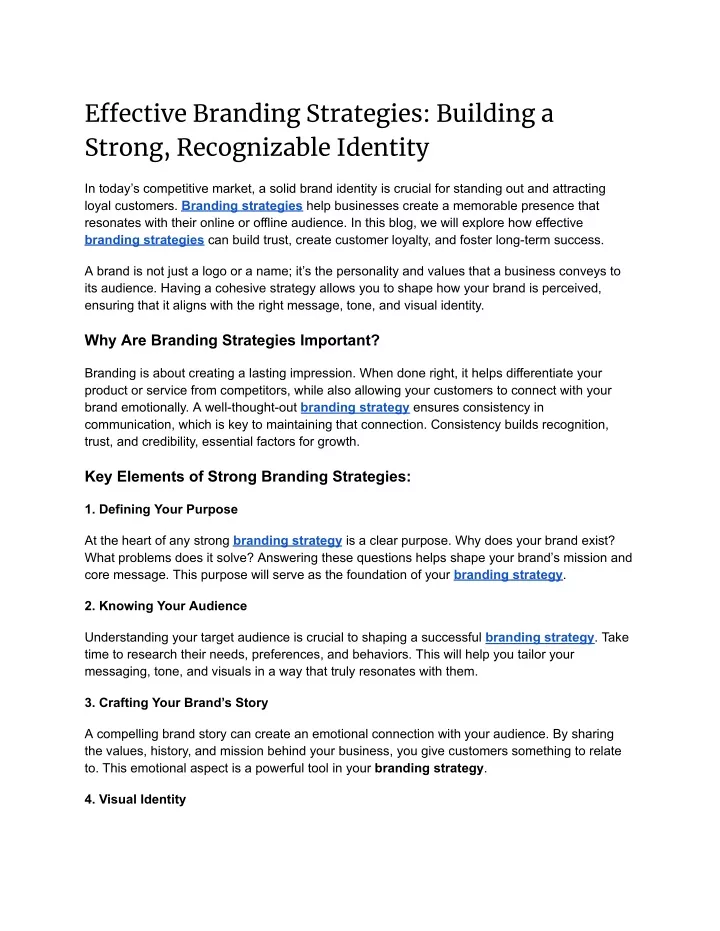 Effective Branding Strategies: Building a Strong, Recognizable Identity

In today's competitive market, a solid brand identity is crucial for standing out and attracting loyal customers. Branding strategies help businesses create a memorable presence that resonates with their online or offline audience. In this blog, we will explore how effective branding strategies can build trust, create customer loyalty, and foster long-term success.

A brand is not just a logo or a name; it's the personality and values that a business conveys to its audience. Having a cohesive strategy allows you to shape how your brand is perceived, ensuring that it aligns with the right message, tone, and visual identity.

Why Are Branding Strategies Important?

Branding is about creating a lasting impression. When done right, it helps differentiate your product or service from competitors, while also allowing your customers to connect with your brand emotionally. A well-thought-out branding strategy ensures consistency in communication, which is key to maintaining that connection. Consistency builds recognition, trust, and credibility, essential factors for growth.

Key Elements of Strong Branding Strategies:

1. Defining Your Purpose

At the heart of any strong branding strategy is a clear purpose. Why does your brand exist? What problems does it solve? Answering these questions helps shape your brand's mission and core message. This purpose will serve as the foundation of your branding strategy.

2. Knowing Your Audience

Understanding your target audience is crucial to shaping a successful branding strategy. Take time to research their needs, preferences, and behaviors. This will help you tailor your messaging, tone, and visuals in a way that truly resonates with them.

3. Crafting Your Brand's Story

A compelling brand story can create an emotional connection with your audience. By sharing the values, history, and mission behind your business, you give customers something to relate to. This emotional aspect is a powerful tool in your branding strategy.

4. Visual Identity